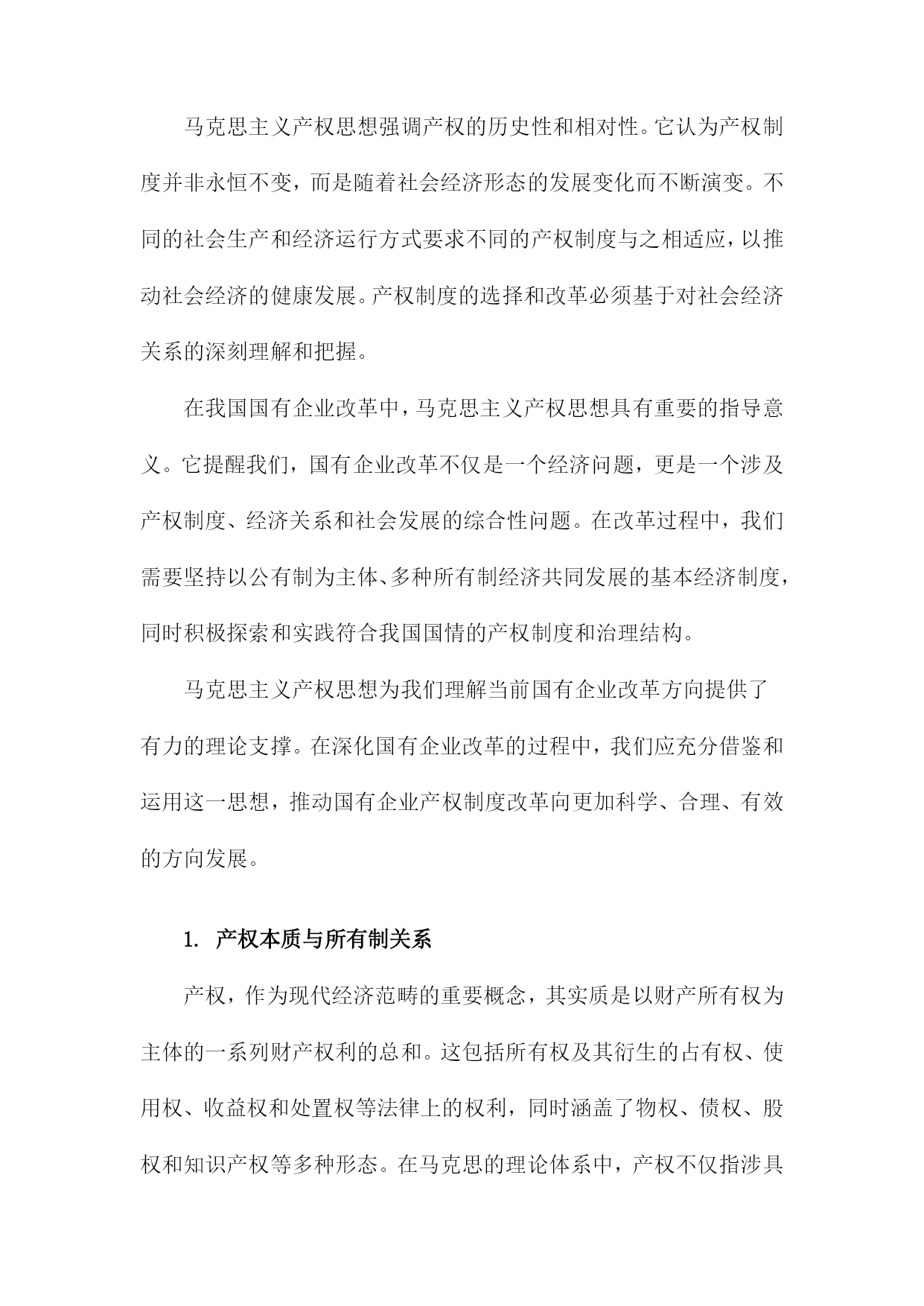 马克思主义产权思想强调产权的历史性和相对性。它认为产权制度并非永恒不变，而是随着社会经济形态的发展变化而不断演变。不同的社会生产和经济运行方式要求不同的产权制度与之相适应，以推动社会经济的健康发展。产权制度的选择和改革必须基于对社会经济关系的深刻理解和把握。

在我国国有企业改革中，马克思主义产权思想具有重要的指导意义。它提醒我们，国有企业改革不仅是一个经济问题，更是一个涉及产权制度、经济关系和社会发展的综合性问题。在改革过程中，我们需要坚持以公有制为主体、多种所有制经济共同发展的基本经济制度，同时积极探索和实践符合我国国情的产权制度和治理结构。

马克思主义产权思想为我们理解当前国有企业改革方向提供了有力的理论支撑。在深化国有企业改革的过程中，我们应充分借鉴和运用这一思想，推动国有企业产权制度改革向更加科学、合理、有效的方向发展。

1. 产权本质与所有制关系

产权，作为现代经济范畴的重要概念，其实质是以财产所有权为主体的一系列财产权利的总和。这包括所有权及其衍生的占有权、使用权、收益权和处置权等法律上的权利，同时涵盖了物权、债权、股权和知识产权等多种形态。在马克思的理论体系中，产权不仅指涉具